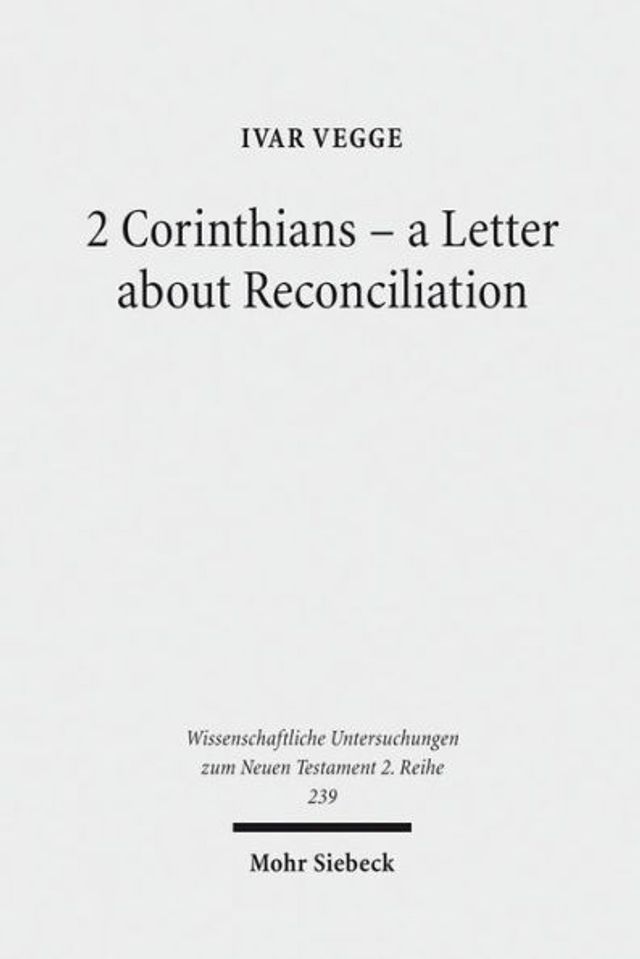 IVAR VEGGE

2 Corinthians – a Letter about Reconciliation

Wissenschaftliche Untersuchungen zum Neuen Testament 2. Reihe 239

Mohr Siebeck